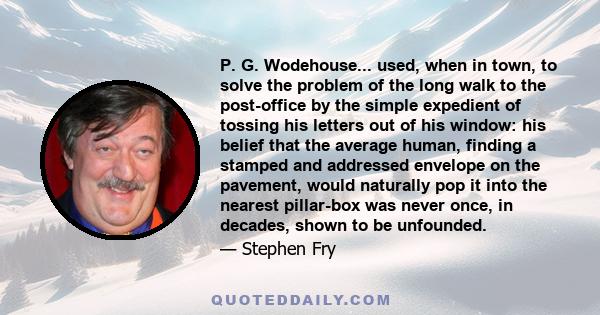 P. G. Wodehouse... used, when in town, to solve the problem of the long walk to the post-office by the simple expedient of tossing his letters out of his window: his belief that the average human, finding a stamped and addressed envelope on the pavement, would naturally pop it into the nearest pillar-box was never once, in decades, shown to be unfounded.

— Stephen Fry

QUOTEDDAILY.COM